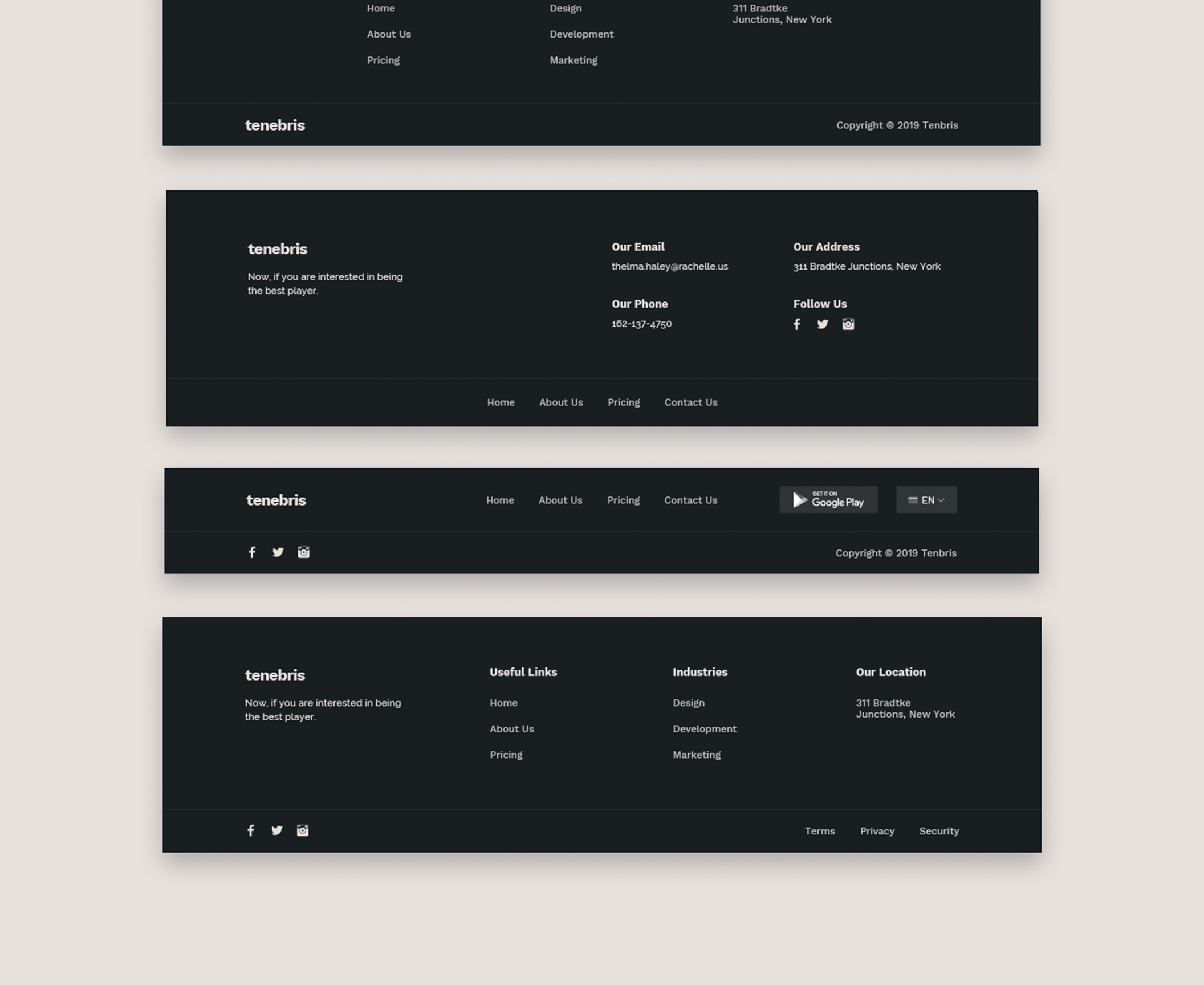 Home

About Us

Pricing

Design

Development

Marketing

311 Bradtke
Junctions, New York

tenebris

Copyright © 2019 Tenbris

tenebris

Now, if you are interested in being the best player.

Our Email

thelma.haley@rachelle.us

Our Phone

162-137-4750

Our Address

311 Bradtke Junctions, New York

Follow Us

Home About Us Pricing Contact Us

tenebris

Home About Us Pricing Contact Us

GET IT ON
Google Play

EN

Copyright © 2019 Tenbris

tenebris

Now, if you are interested in being the best player.

Useful Links

Home

About Us

Pricing

Industries

Design

Development

Marketing

Our Location

311 Bradtke
Junctions, New York

Terms Privacy Security